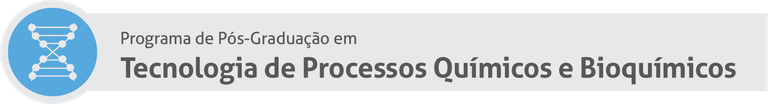 Programa de Pós-Graduação em
Tecnologia de Processos Químicos e Bioquímicos